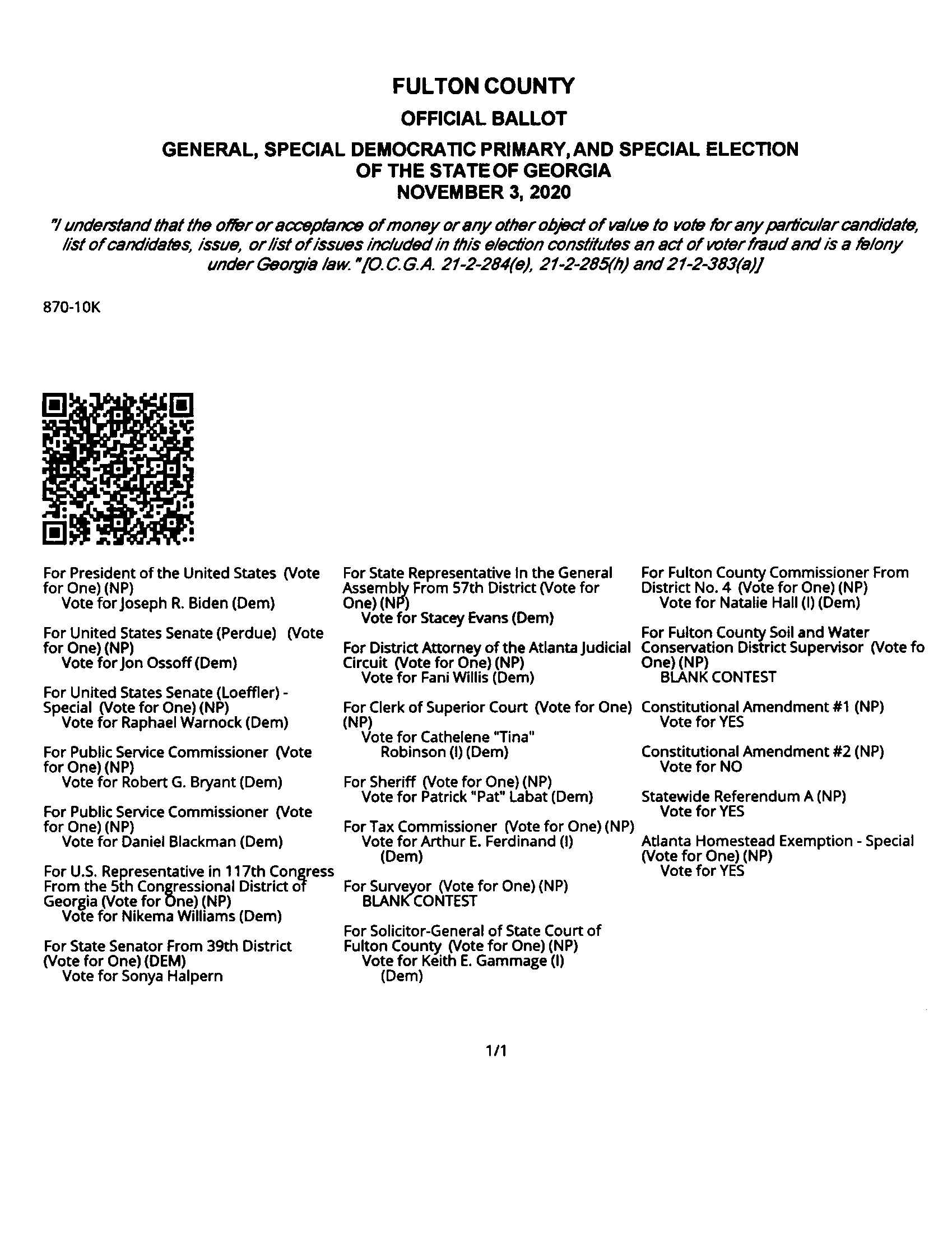 FULTON COUNTY

OFFICIAL BALLOT

GENERAL, SPECIAL DEMOCRATIC PRIMARY, AND SPECIAL ELECTION
OF THE STATE OF GEORGIA
NOVEMBER 3, 2020

"I understand that the offer or acceptance of money or any other object of value to vote for any particular candidate, list of candidates, issue, or list of issues included in this election constitutes an act of voter fraud and is a felony under Georgia law." [O.C.G.A. 21-2-284(e), 21-2-285(h) and 21-2-383(a)]

870-10K

For President of the United States (Vote for One) (NP)
Vote for Joseph R. Biden (Dem)

For United States Senate (Perdue) (Vote for One) (NP)
Vote for Jon Ossoff (Dem)

For United States Senate (Loeffler) - Special (Vote for One) (NP)
Vote for Raphael Warnock (Dem)

For Public Service Commissioner (Vote for One) (NP)
Vote for Robert G. Bryant (Dem)

For Public Service Commissioner (Vote for One) (NP)
Vote for Daniel Blackman (Dem)

For U.S. Representative in 117th Congress From the 5th Congressional District of Georgia (Vote for One) (NP)
Vote for Nikema Williams (Dem)

For State Senator From 39th District (Vote for One) (DEM)
Vote for Sonya Halpern

For State Representative In the General Assembly From 57th District (Vote for One) (NP)
Vote for Stacey Evans (Dem)

For District Attorney of the Atlanta Judicial Circuit (Vote for One) (NP)
Vote for Fani Willis (Dem)

For Clerk of Superior Court (Vote for One) (NP)
Vote for Cathelene "Tina" Robinson (I) (Dem)

For Sheriff (Vote for One) (NP)
Vote for Patrick "Pat" Labat (Dem)

For Tax Commissioner (Vote for One) (NP)
Vote for Arthur E. Ferdinand (I) (Dem)

For Surveyor (Vote for One) (NP)
BLANK CONTEST

For Solicitor-General of State Court of Fulton County (Vote for One) (NP)
Vote for Keith E. Gammage (I) (Dem)

For Fulton County Commissioner From District No. 4 (Vote for One) (NP)
Vote for Natalie Hall (I) (Dem)

For Fulton County Soil and Water Conservation District Supervisor (Vote fo One) (NP)
BLANK CONTEST

Constitutional Amendment #1 (NP)
Vote for YES

Constitutional Amendment #2 (NP)
Vote for NO

Statewide Referendum A (NP)
Vote for YES

Atlanta Homestead Exemption - Special (Vote for One) (NP)
Vote for YES

1/1